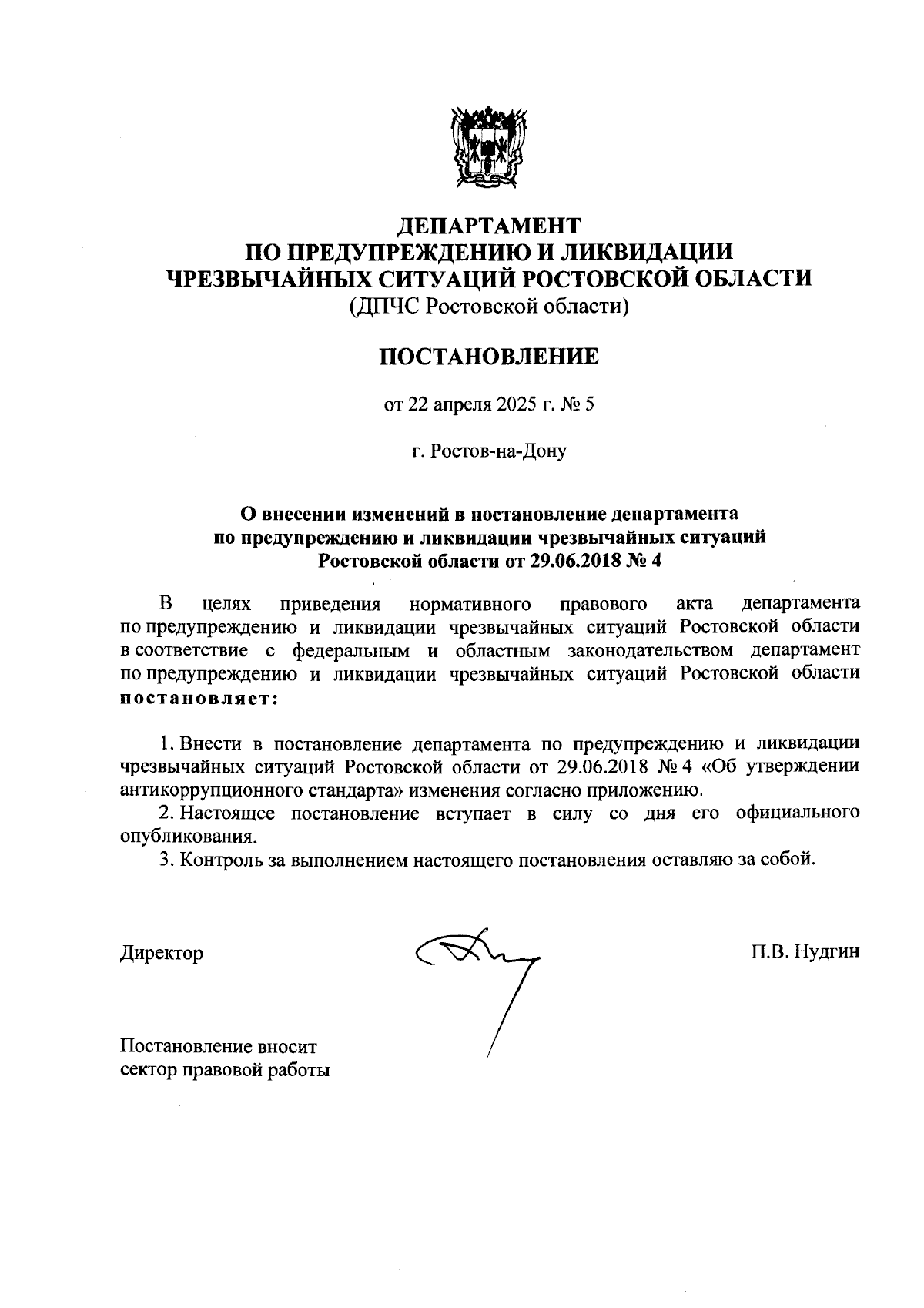 ДЕПАРТАМЕНТ
ПО ПРЕДУПРЕЖДЕНИЮ И ЛИКВИДАЦИИ
ЧРЕЗВЫЧАЙНЫХ СИТУАЦИЙ РОСТОВСКОЙ ОБЛАСТИ
(ДПЧС Ростовской области)

ПОСТАНОВЛЕНИЕ

от 22 апреля 2025 г. № 5

г. Ростов-на-Дону

О внесении изменений в постановление департамента по предупреждению и ликвидации чрезвычайных ситуаций Ростовской области от 29.06.2018 № 4

В целях приведения нормативного правового акта департамента по предупреждению и ликвидации чрезвычайных ситуаций Ростовской области в соответствие с федеральным и областным законодательством департамент по предупреждению и ликвидации чрезвычайных ситуаций Ростовской области постановляет:

1. Внести в постановление департамента по предупреждению и ликвидации чрезвычайных ситуаций Ростовской области от 29.06.2018 № 4 «Об утверждении антикоррупционного стандарта» изменения согласно приложению.
2. Настоящее постановление вступает в силу со дня его официального опубликования.
3. Контроль за выполнением настоящего постановления оставляю за собой.

Директор П.В. Нудгин

Постановление вносит
сектор правовой работы